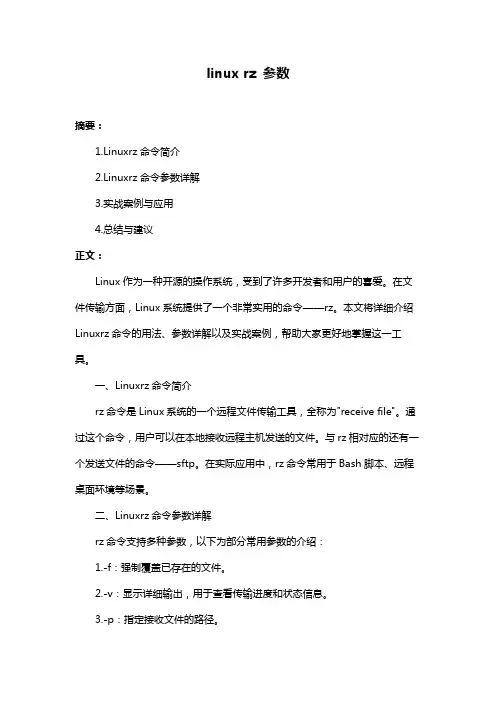 linux rz 参数

摘要：

1.Linuxrz 命令简介

2.Linuxrz 命令参数详解

3.实战案例与应用

4.总结与建议

正文：

Linux 作为一种开源的操作系统，受到了许多开发者和用户的喜爱。在文件传输方面，Linux 系统提供了一个非常实用的命令——rz。本文将详细介绍 Linuxrz 命令的用法、参数详解以及实战案例，帮助大家更好地掌握这一工具。

一、Linuxrz 命令简介

rz 命令是 Linux 系统的一个远程文件传输工具，全称为"receive file"。通过这个命令，用户可以在本地接收远程主机发送的文件。与 rz 相对应的还有一个发送文件的命令——sftp。在实际应用中，rz 命令常用于 Bash 脚本、远程桌面环境等场景。

二、Linuxrz 命令参数详解

rz 命令支持多种参数，以下为部分常用参数的介绍：

1.-f：强制覆盖已存在的文件。

2.-v：显示详细输出，用于查看传输进度和状态信息。

3.-p：指定接收文件的路径。